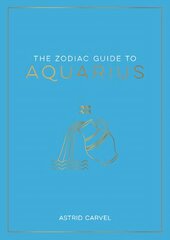 THE ZODIAC GUIDE TO
AQUARIUS

ASTRID CARVEL